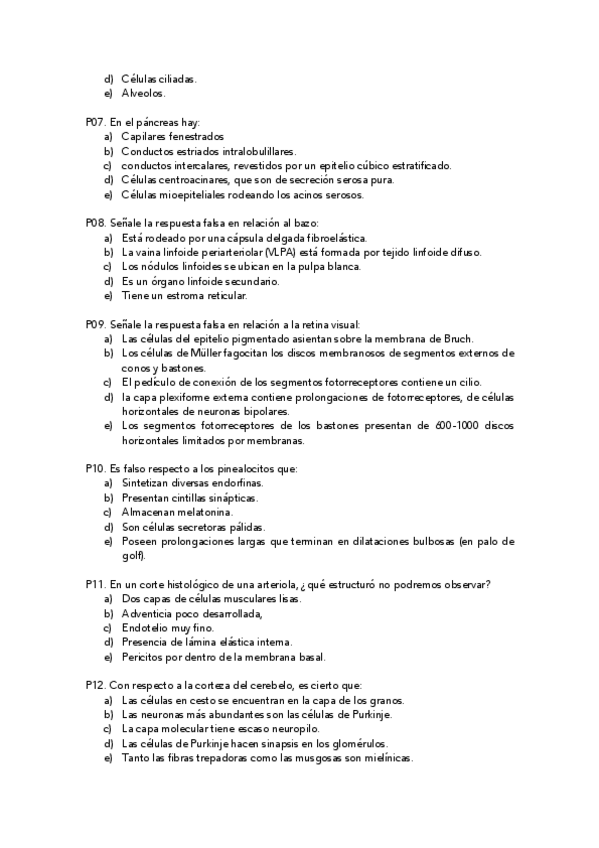 d) Células ciliadas.
e) Alveolos.

P07. En el páncreas hay:
a) Capilares fenestrados
b) Conductos estriados intralobulillares.
c) conductos intercalares, revestidos por un epitelio cúbico estratificado.
d) Células centroacinares, que son de secreción serosa pura.
e) Células mioepiteliales rodeando los acinos serosos.

P08. Señale la respuesta falsa en relación al bazo:
a) Está rodeado por una cápsula delgada fibroelástica.
b) La vaina linfoide periarteriolar (VLPA) está formada por tejido linfoide difuso.
c) Los nódulos linfoides se ubican en la pulpa blanca.
d) Es un órgano linfoide secundario.
e) Tiene un estroma reticular.

P09. Señale la respuesta falsa en relación a la retina visual:
a) Las células del epitelio pigmentado asientan sobre la membrana de Bruch.
b) Los células de Müller fagocitan los discos membranosos de segmentos externos de conos y bastones.
c) El pedículo de conexión de los segmentos fotorreceptores contiene un cilio.
d) la capa plexiforme externa contiene prolongaciones de fotorreceptores, de células horizontales de neuronas bipolares.
e) Los segmentos fotorreceptores de los bastones presentan de 600-1000 discos horizontales limitados por membranas.

P10. Es falso respecto a los pinealocitos que:
a) Sintetizan diversas endorfinas.
b) Presentan cintillas sinápticas.
c) Almacenan melatonina.
d) Son células secretoras pálidas.
e) Poseen prolongaciones largas que terminan en dilataciones bulbosas (en palo de golf).

P11. En un corte histológico de una arteriola, ¿qué estructuró no podremos observar?
a) Dos capas de células musculares lisas.
b) Adventicia poco desarrollada,
c) Endotelio muy fino.
d) Presencia de lámina elástica interna.
e) Pericitos por dentro de la membrana basal.

P12. Con respecto a la corteza del cerebelo, es cierto que:
a) Las células en cesto se encuentran en la capa de los granos.
b) Las neuronas más abundantes son las células de Purkinje.
c) La capa molecular tiene escaso neuropilo.
d) Las células de Purkinje hacen sinapsis en los glomérulos.
e) Tanto las fibras trepadoras como las musgosas son mielínicas.